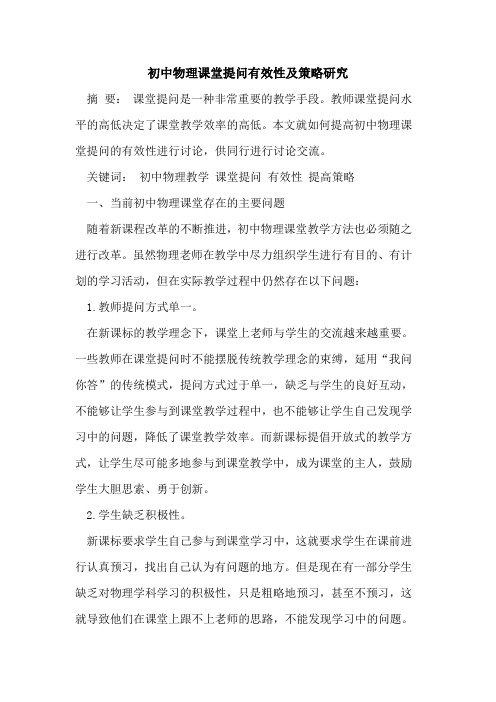 初中物理课堂提问有效性及策略研究

摘 要： 课堂提问是一种非常重要的教学手段。教师课堂提问水平的高低决定了课堂教学效率的高低。本文就如何提高初中物理课堂提问的有效性进行讨论，供同行进行讨论交流。

关键词： 初中物理教学 课堂提问 有效性 提高策略

一、当前初中物理课堂存在的主要问题

随着新课程改革的不断推进，初中物理课堂教学方法也必须随之进行改革。虽然物理老师在教学中尽力组织学生进行有目的、有计划的学习活动，但在实际教学过程中仍然存在以下问题：

1.教师提问方式单一。

在新课标的教学理念下，课堂上老师与学生的交流越来越重要。一些教师在课堂提问时不能摆脱传统教学理念的束缚，延用“我问你答”的传统模式，提问方式过于单一，缺乏与学生的良好互动，不能够让学生参与到课堂教学过程中，也不能够让学生自己发现学习中的问题，降低了课堂教学效率。而新课标提倡开放式的教学方式，让学生尽可能多地参与到课堂教学中，成为课堂的主人，鼓励学生大胆思索、勇于创新。

2.学生缺乏积极性。

新课标要求学生自己参与到课堂学习中，这就要求学生在课前进行认真预习，找出自己认为有问题的地方。但是现在有一部分学生缺乏对物理学科学习的积极性，只是粗略地预习，甚至不预习，这就导致他们在课堂上跟不上老师的思路，不能发现学习中的问题。